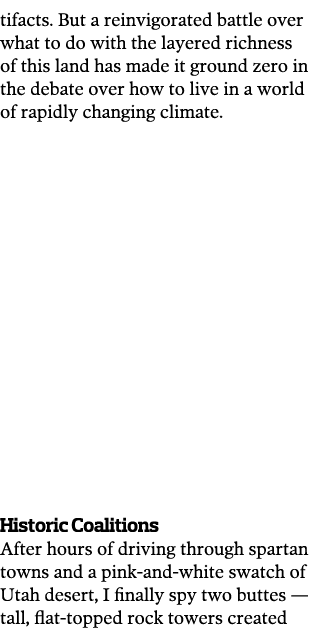 tifacts. But a reinvigorated battle over what to do with the layered richness of this land has made it ground zero in the debate over how to live in a world of rapidly changing climate.

Historic Coalitions

After hours of driving through spartan towns and a pink-and-white swatch of Utah desert, I finally spy two buttes — tall, flat-topped rock towers created